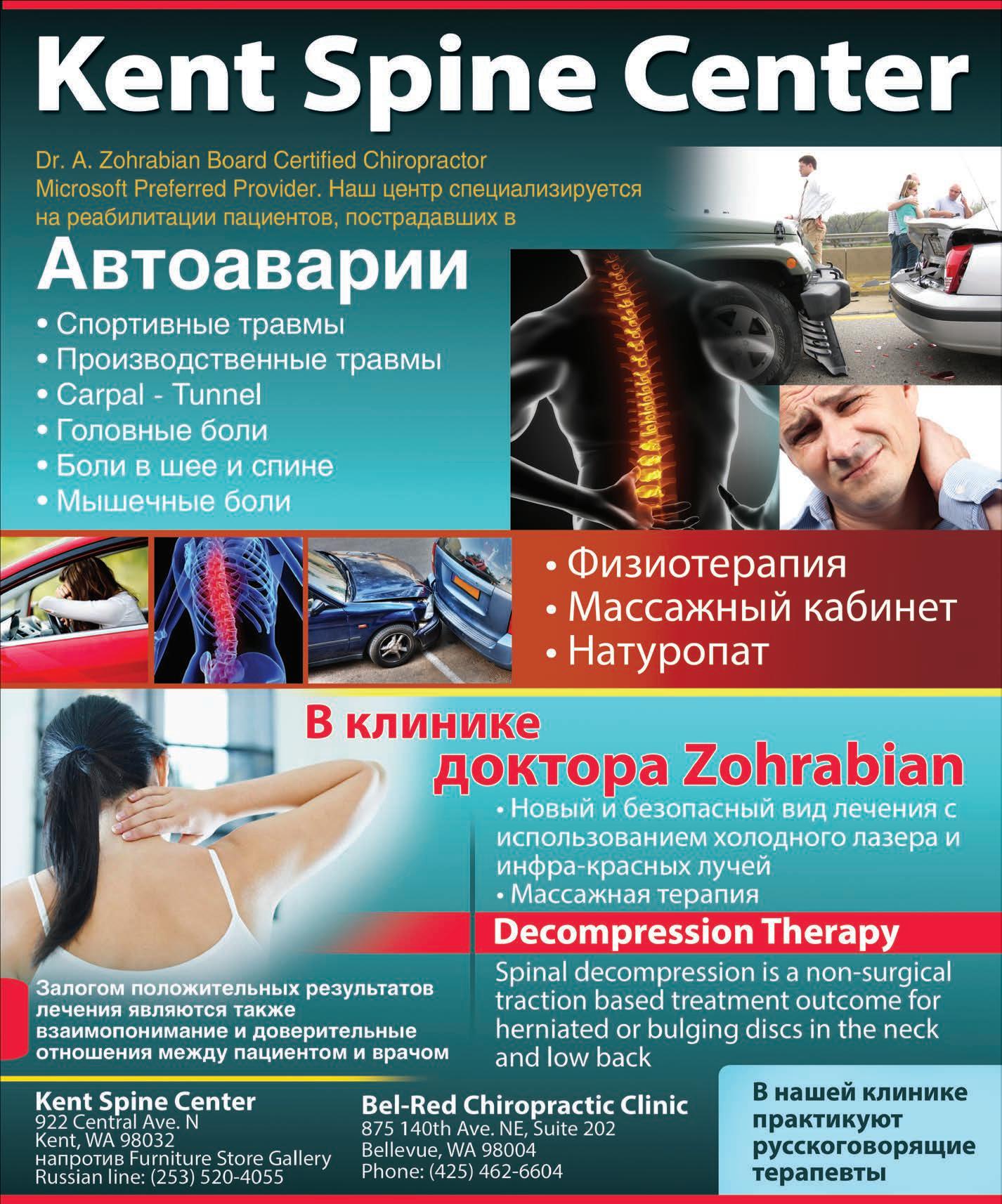 Kent Spine Center

Dr. A. Zohrabian Board Certified Chiropractor Microsoft Preferred Provider. Наш центр специализируется на реабилитации пациентов, пострадавших в

Автоаварии

• Спортивные травмы
• Производственные травмы
• Carpal - Tunnel
• Головные боли
• Боли в шее и спине
• Мышечные боли

• Физиотерапия
• Массажный кабинет
• Натуропат

В клинике доктора Zohrabian

• Новый и безопасный вид лечения с использованием холодного лазера и инфра-красных лучей
• Массажная терапия

Decompression Therapy

Spinal decompression is a non-surgical traction based treatment outcome for herniated or bulging discs in the neck and low back

Залогом положительных результатов лечения являются также взаимопонимание и доверительные отношения между пациентом и врачом

Kent Spine Center
922 Central Ave. N
Kent, WA 98032
напротив Furniture Store Gallery
Russian line: (253) 520-4055

Bel-Red Chiropractic Clinic
875 140th Ave. NE, Suite 202
Bellevue, WA 98004
Phone: (425) 462-6604

В нашей клинике практикуют русскоговорящие терапевты